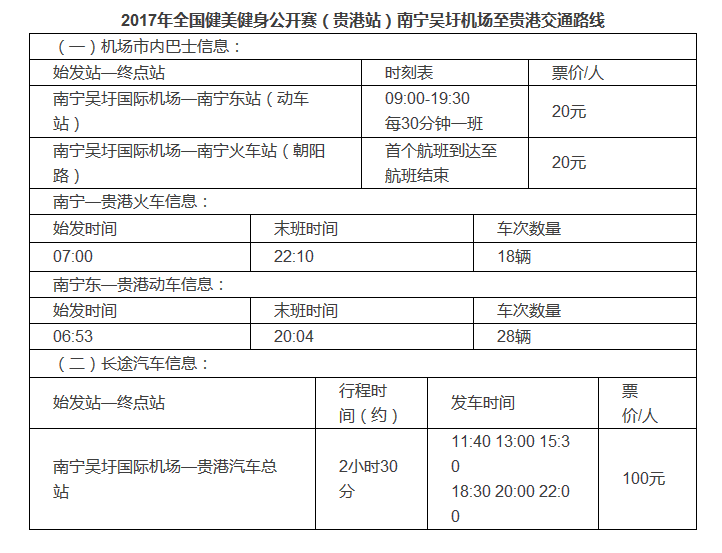 2017年全国健美健身公开赛（贵港站）南宁吴圩机场至贵港交通路线

（一）机场市内巴士信息：

| 始发站—终点站 | 时刻表 | 票价/人 |
|---|---|---|
| 南宁吴圩国际机场—南宁东站（动车站） | 09:00-19:30 每30分钟一班 | 20元 |
| 南宁吴圩国际机场—南宁火车站（朝阳路） | 首个航班到达至航班结束 | 20元 |

南宁—贵港火车信息：

| 始发时间 | 末班时间 | 车次数量 |
|---|---|---|
| 07:00 | 22:10 | 18辆 |

南宁东—贵港动车信息：

| 始发时间 | 末班时间 | 车次数量 |
|---|---|---|
| 06:53 | 20:04 | 28辆 |

（二）长途汽车信息：

| 始发站—终点站 | 行程时间（约） | 发车时间 | 票价/人 |
|---|---|---|---|
| 南宁吴圩国际机场—贵港汽车总站 | 2小时30分 | 11:40 13:00 15:30 18:30 20:00 22:00 | 100元 |